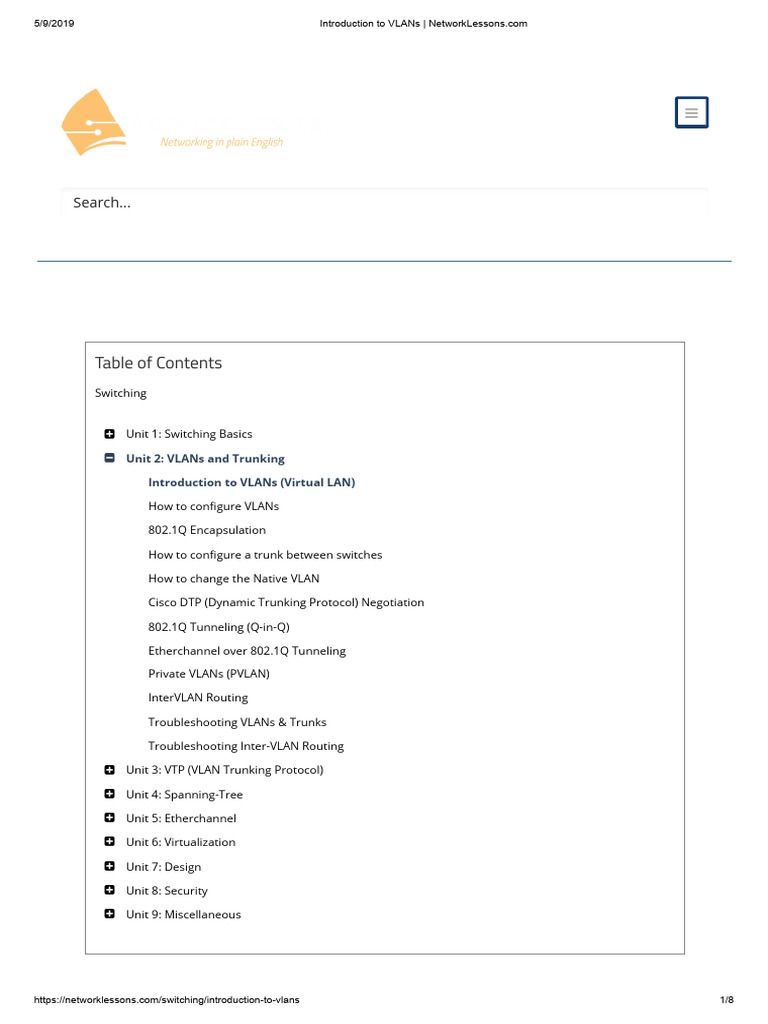 5/9/2019 Introduction to VLANs | NetworkLessons.com

Networking in plain English

Search...

Table of Contents

Switching

Unit 1: Switching Basics

Unit 2: VLANs and Trunking

Introduction to VLANs (Virtual LAN)

How to configure VLANs

802.1Q Encapsulation

How to configure a trunk between switches

How to change the Native VLAN

Cisco DTP (Dynamic Trunking Protocol) Negotiation

802.1Q Tunneling (Q-in-Q)

Etherchannel over 802.1Q Tunneling

Private VLANs (PVLAN)

InterVLAN Routing

Troubleshooting VLANs & Trunks

Troubleshooting Inter-VLAN Routing

Unit 3: VTP (VLAN Trunking Protocol)

Unit 4: Spanning-Tree

Unit 5: Etherchannel

Unit 6: Virtualization

Unit 7: Design

Unit 8: Security

Unit 9: Miscellaneous

https://networklessons.com/switching/introduction-to-vlans 1/8